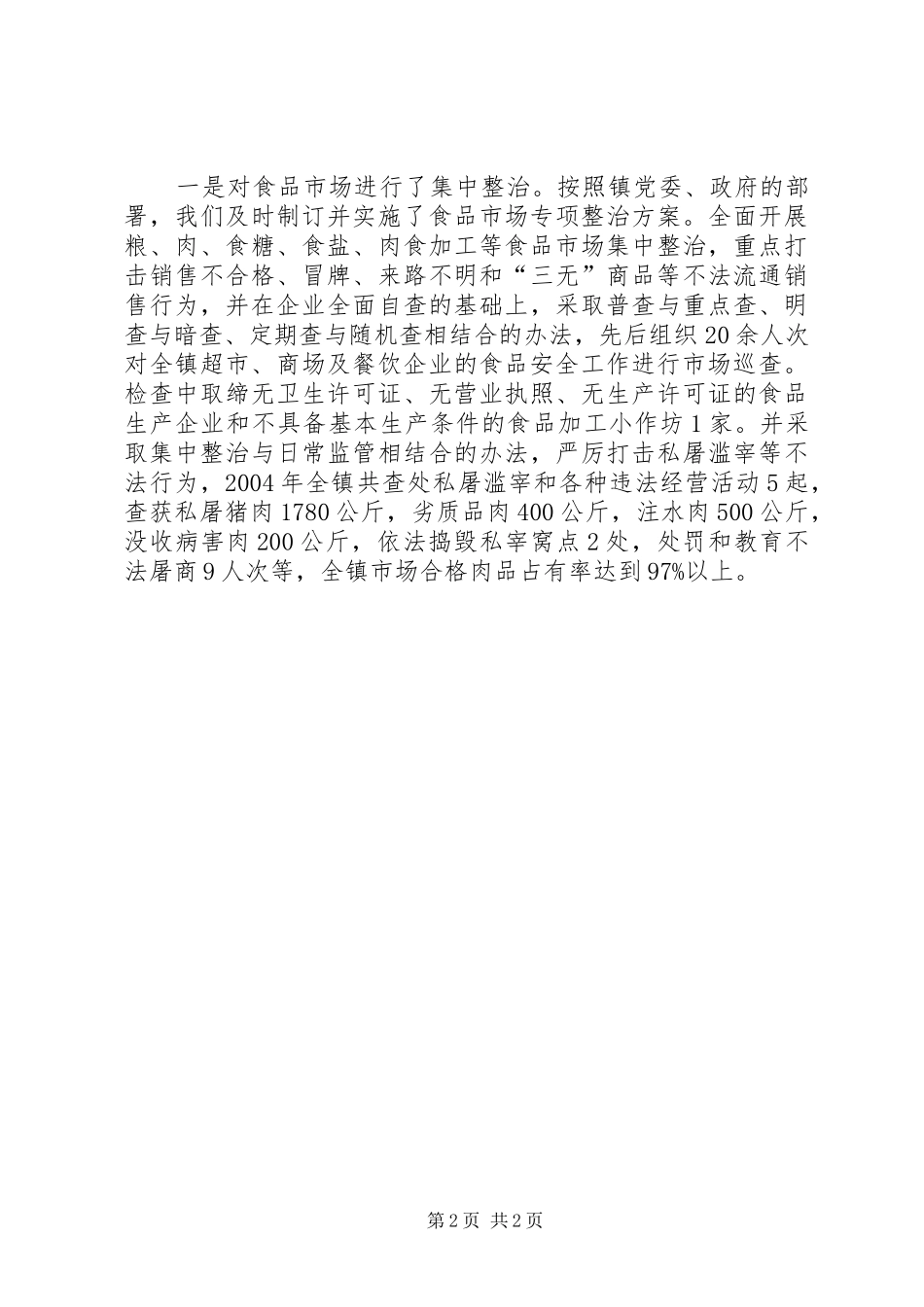 一是对食品市场进行了集中整治。按照镇党委、政府的部署，我们及时制订并实施了食品市场专项整治方案。全面开展粮、肉、食糖、食盐、肉食加工等食品市场集中整治，重点打击销售不合格、冒牌、来路不明和“三无”商品等不法流通销售行为，并在企业全面自查的基础上，采取普查与重点查、明查与暗查、定期查与随机查相结合的办法，先后组织20余人次对全镇超市、商场及餐饮企业的食品安全工作进行市场巡查。检查中取缔无卫生许可证、无营业执照、无生产许可证的食品生产企业和不具备基本生产条件的食品加工小作坊1家。并采取集中整治与日常监管相结合的办法，严厉打击私屠滥宰等不法行为，2004年全镇共查处私屠滥宰和各种违法经营活动5起，查获私屠猪肉1780公斤，劣质品肉400公斤，注水肉500公斤，没收病害肉200公斤，依法捣毁私宰窝点2处，处罚和教育不法屠商9人次等，全镇市场合格肉品占有率达到97%以上。

第2页 共2页